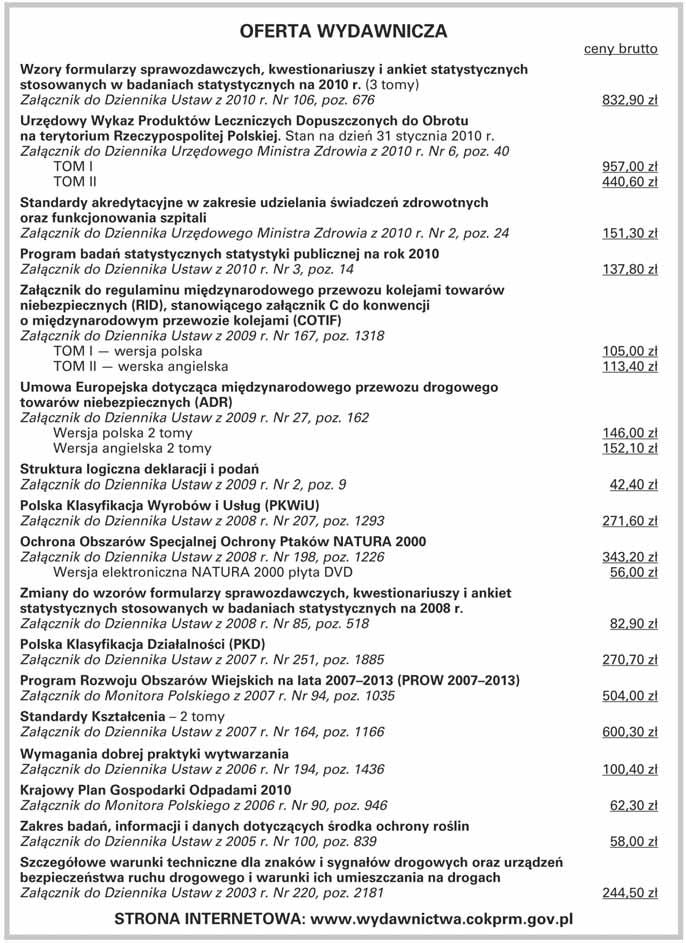 OFERTA WYDAWNICZA

ceny brutto

Wzory formularzy sprawozdawczych, kwestionariuszy i ankiet statystycznych stosowanych w badaniach statystycznych na 2010 r. (3 tomy)
Załącznik do Dziennika Ustaw z 2010 r. Nr 106, poz. 676 832,90 zł

Urzędowy Wykaz Produktów Leczniczych Dopuszczonych do Obrotu na terytorium Rzeczypospolitej Polskiej. Stan na dzień 31 stycznia 2010 r.
Załącznik do Dziennika Urzędowego Ministra Zdrowia z 2010 r. Nr 6, poz. 40
TOM I 957,00 zł
TOM II 440,60 zł

Standardy akredytacyjne w zakresie udzielania świadczeń zdrowotnych oraz funkcjonowania szpitali
Załącznik do Dziennika Urzędowego Ministra Zdrowia z 2010 r. Nr 2, poz. 24 151,30 zł

Program badań statystycznych statystyki publicznej na rok 2010
Załącznik do Dziennika Ustaw z 2010 r. Nr 3, poz. 14 137,80 zł

Załącznik do regulaminu międzynarodowego przewozu kolejami towarów niebezpiecznych (RID), stanowiącego załącznik C do konwencji o międzynarodowym przewozie kolejami (COTIF)
Załącznik do Dziennika Ustaw z 2009 r. Nr 167, poz. 1318
TOM I — wersja polska 105,00 zł
TOM II — werska angielska 113,40 zł

Umowa Europejska dotycząca międzynarodowego przewozu drogowego towarów niebezpiecznych (ADR)
Załącznik do Dziennika Ustaw z 2009 r. Nr 27, poz. 162
Wersja polska 2 tomy 146,00 zł
Wersja angielska 2 tomy 152,10 zł

Struktura logiczna deklaracji i podań
Załącznik do Dziennika Ustaw z 2009 r. Nr 2, poz. 9 42,40 zł

Polska Klasyfikacja Wyrobów i Usług (PKWiU)
Załącznik do Dziennika Ustaw z 2008 r. Nr 207, poz. 1293 271,60 zł

Ochrona Obszarów Specjalnej Ochrony Ptaków NATURA 2000
Załącznik do Dziennika Ustaw z 2008 r. Nr 198, poz. 1226 343,20 zł
Wersja elektroniczna NATURA 2000 płyta DVD 56,00 zł

Zmiany do wzorów formularzy sprawozdawczych, kwestionariuszy i ankiet statystycznych stosowanych w badaniach statystycznych na 2008 r.
Załącznik do Dziennika Ustaw z 2008 r. Nr 85, poz. 518 82,90 zł

Polska Klasyfikacja Działalności (PKD)
Załącznik do Dziennika Ustaw z 2007 r. Nr 251, poz. 1885 270,70 zł

Program Rozwoju Obszarów Wiejskich na lata 2007–2013 (PROW 2007–2013)
Załącznik do Monitora Polskiego z 2007 r. Nr 94, poz. 1035 504,00 zł

Standardy Kształcenia – 2 tomy
Załącznik do Dziennika Ustaw z 2007 r. Nr 164, poz. 1166 600,30 zł

Wymagania dobrej praktyki wytwarzania
Załącznik do Dziennika Ustaw z 2006 r. Nr 194, poz. 1436 100,40 zł

Krajowy Plan Gospodarki Odpadami 2010
Załącznik do Monitora Polskiego z 2006 r. Nr 90, poz. 946 62,30 zł

Zakres badań, informacji i danych dotyczących środka ochrony roślin
Załącznik do Dziennika Ustaw z 2005 r. Nr 100, poz. 839 58,00 zł

Szczegółowe warunki techniczne dla znaków i sygnałów drogowych oraz urządzeń bezpieczeństwa ruchu drogowego i warunki ich umieszczania na drogach
Załącznik do Dziennika Ustaw z 2003 r. Nr 220, poz. 2181 244,50 zł

STRONA INTERNETOWA: www.wydawnictwa.cokprm.gov.pl